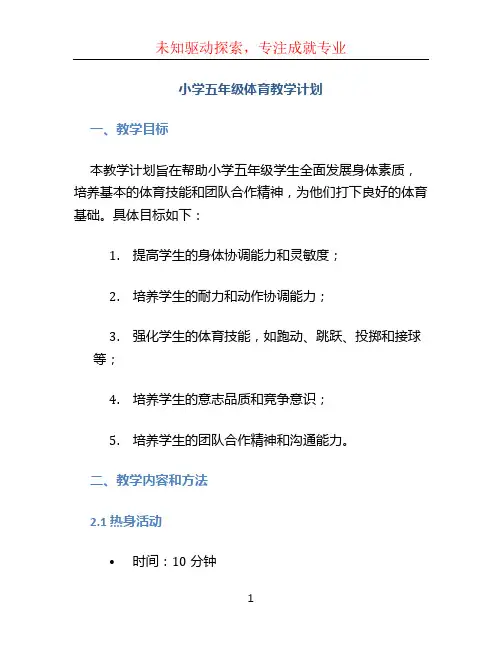 未知驱动探索，专注成就专业

小学五年级体育教学计划

一、教学目标

本教学计划旨在帮助小学五年级学生全面发展身体素质，培养基本的体育技能和团队合作精神，为他们打下良好的体育基础。具体目标如下：

1. 提高学生的身体协调能力和灵敏度；

2. 培养学生的耐力和动作协调能力；

3. 强化学生的体育技能，如跑动、跳跃、投掷和接球等；

4. 培养学生的意志品质和竞争意识；

5. 培养学生的团队合作精神和沟通能力。

二、教学内容和方法

2.1 热身活动

• 时间：10 分钟

1